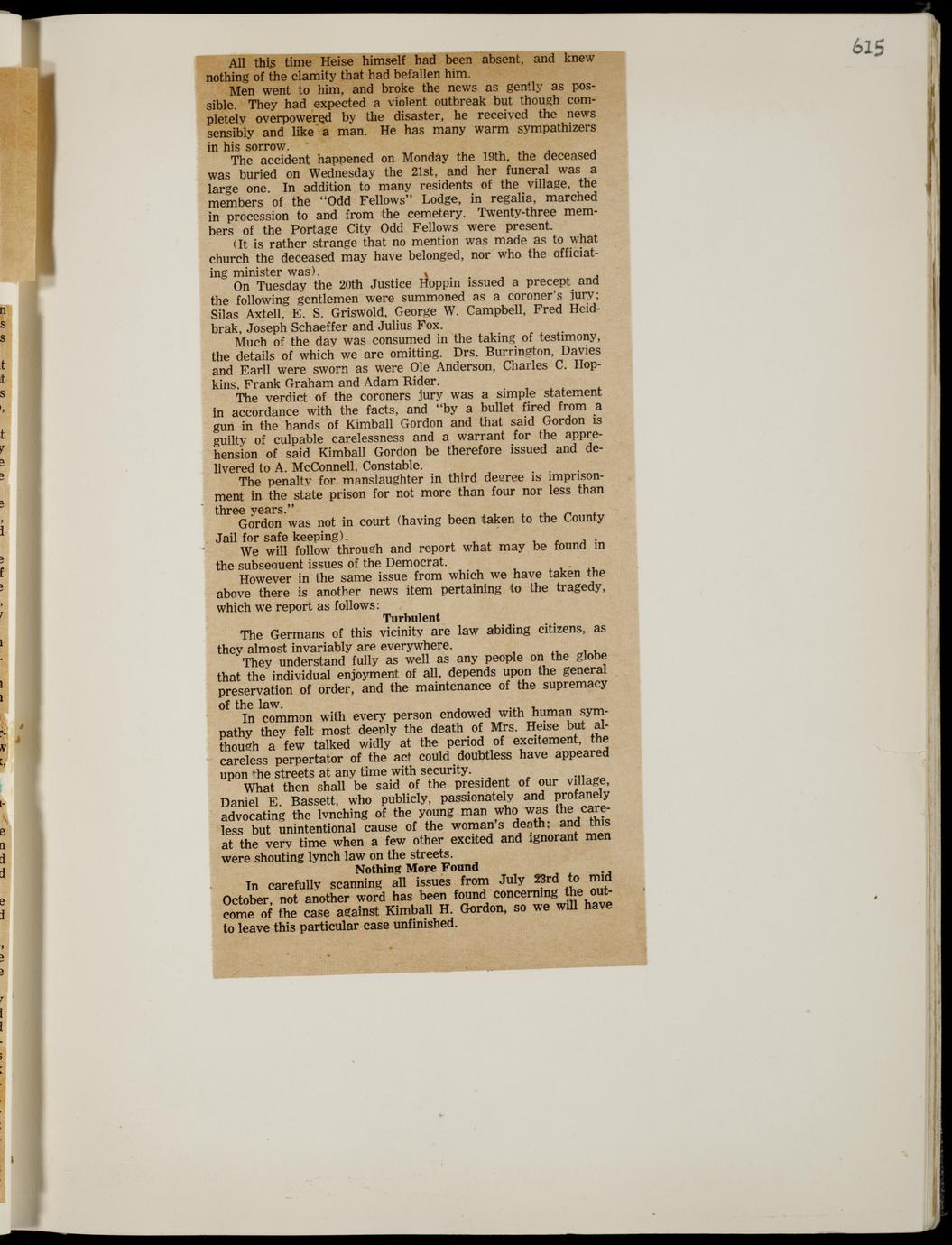 615

All this time Heise himself had been absent, and knew nothing of the clamity that had befallen him.

Men went to him, and broke the news as gently as possible. They had expected a violent outbreak but though completely overpowered by the disaster, he received the news sensibly and like a man. He has many warm sympathizers in his sorrow.

The accident happened on Monday the 19th, the deceased was buried on Wednesday the 21st, and her funeral was a large one. In addition to many residents of the village, the members of the "Odd Fellows" Lodge, in regalia, marched in procession to and from the cemetery. Twenty-three members of the Portage City Odd Fellows were present.

(It is rather strange that no mention was made as to what church the deceased may have belonged, nor who the officiating minister was).

On Tuesday the 20th Justice Hoppin issued a precept and the following gentlemen were summoned as a coroner's jury; Silas Axtell, E. S. Griswold, George W. Campbell, Fred Heidbrak, Joseph Schaeffer and Julius Fox.

Much of the day was consumed in the taking of testimony, the details of which we are omitting. Drs. Burrington, Davies and Earll were sworn as were Ole Anderson, Charles C. Hopkins, Frank Graham and Adam Rider.

The verdict of the coroners jury was a simple statement in accordance with the facts, and "by a bullet fired from a gun in the hands of Kimball Gordon and that said Gordon is guilty of culpable carelessness and a warrant for the apprehension of said Kimball Gordon be therefore issued and delivered to A. McConnell, Constable.

The penalty for manslaughter in third degree is imprisonment in the state prison for not more than four nor less than three years."

Gordon was not in court (having been taken to the County Jail for safe keeping).

We will follow through and report what may be found in the subsequent issues of the Democrat.

However in the same issue from which we have taken the above there is another news item pertaining to the tragedy, which we report as follows:

Turbulent

The Germans of this vicinity are law abiding citizens, as they almost invariably are everywhere.

They understand fully as well as any people on the globe that the individual enjoyment of all, depends upon the general preservation of order, and the maintenance of the supremacy of the law.

In common with every person endowed with human sympathy they felt most deeply the death of Mrs. Heise but although a few talked widly at the period of excitement, the careless perpertator of the act could doubtless have appeared upon the streets at any time with security.

What then shall be said of the president of our village, Daniel E. Bassett, who publicly, passionately and profanely advocating the lynching of the young man who was the careless but unintentional cause of the woman's death; and this at the very time when a few other excited and ignorant men were shouting lynch law on the streets.

Nothing More Found

In carefully scanning all issues from July 23rd to mid October, not another word has been found concerning the outcome of the case against Kimball H. Gordon, so we will have to leave this particular case unfinished.